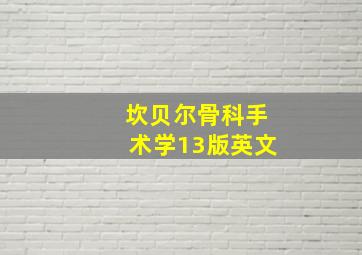 坎贝尔骨科手术学13版英文